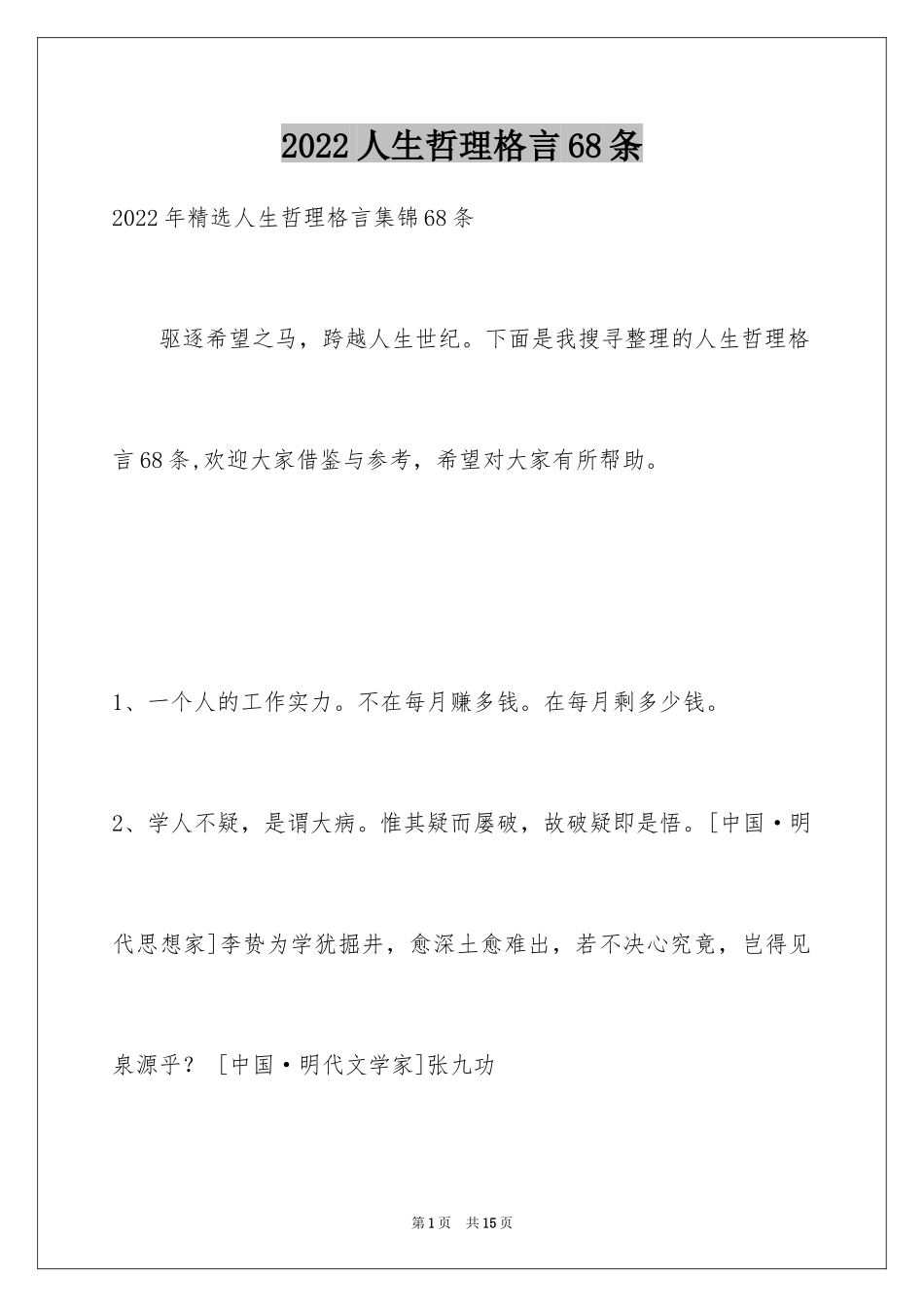 2022人生哲理格言68条

2022年精选人生哲理格言集锦68条

驱逐希望之马，跨越人生世纪。下面是我搜寻整理的人生哲理格言68条,欢迎大家借鉴与参考，希望对大家有所帮助。

1、一个人的工作实力。不在每月赚多钱。在每月剩多少钱。

2、学人不疑，是谓大病。惟其疑而屡破，故破疑即是悟。[中国·明代思想家]李贽为学犹掘井，愈深土愈难出，若不决心究竟，岂得见泉源乎？ [中国·明代文学家]张九功

第1页 共15页